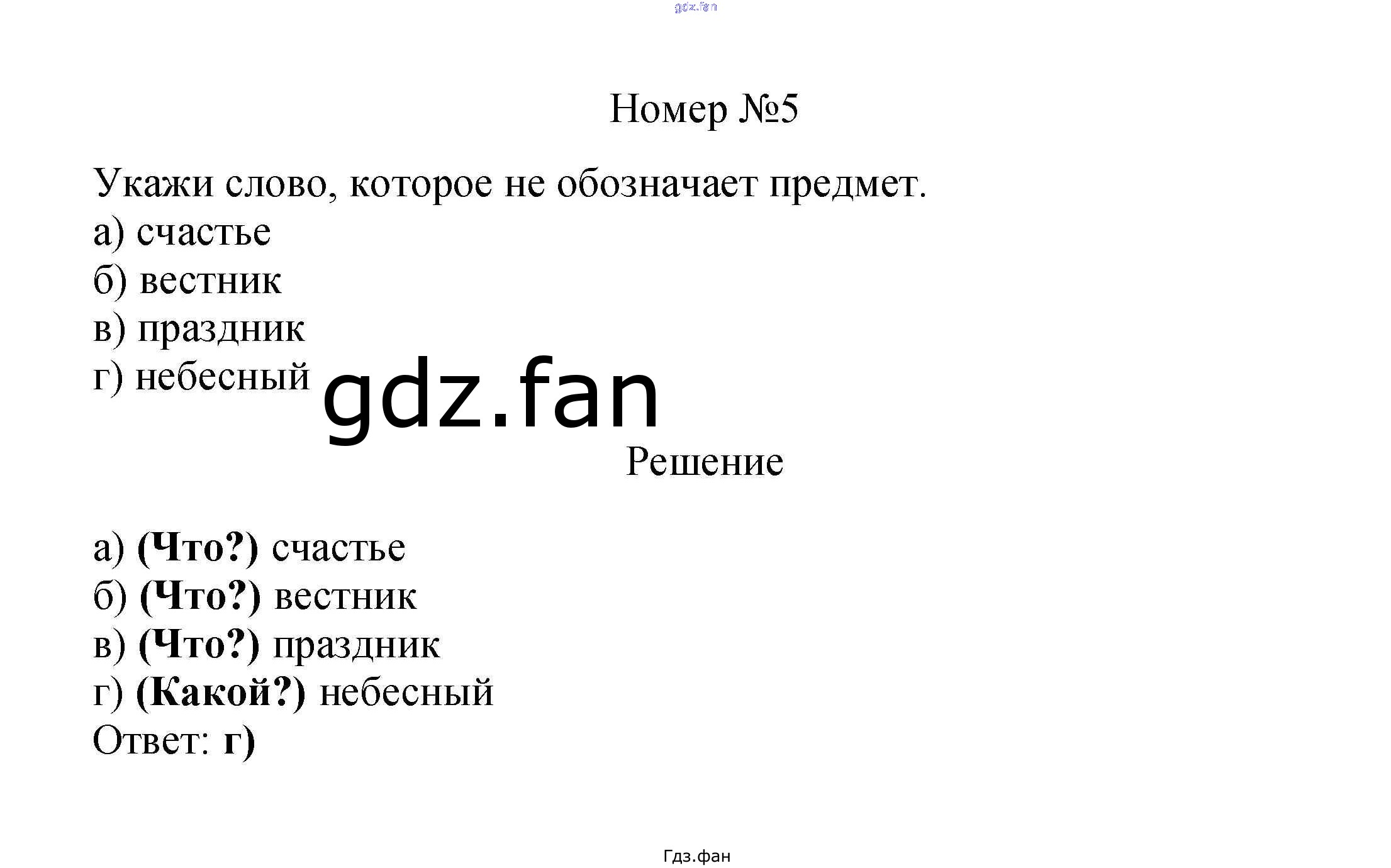 Номер №5

Укажи слово, которое не обозначает предмет.
а) счастье
б) вестник
в) праздник
г) небесный

Решение

а) (Что?) счастье
б) (Что?) вестник
в) (Что?) праздник
г) (Какой?) небесный
Ответ: г)

Гдз.фан

gdz.fan